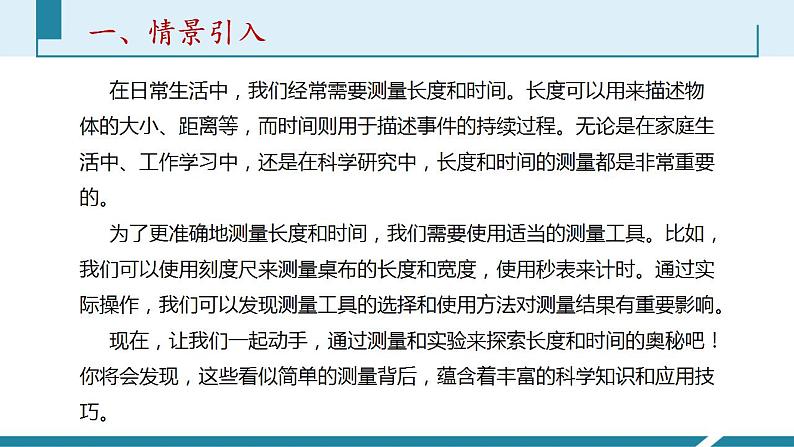 一、情景引入

在日常生活中，我们经常需要测量长度和时间。长度可以用来描述物体的大小、距离等，而时间则用于描述事件的持续过程。无论是在家庭生活中、工作学习中，还是在科学研究中，长度和时间的测量都是非常重要的。

为了更准确地测量长度和时间，我们需要使用适当的测量工具。比如，我们可以使用刻度尺来测量桌布的长度和宽度，使用秒表来计时。通过实际操作，我们可以发现测量工具的选择和使用方法对测量结果有重要影响。

现在，让我们一起动手，通过测量和实验来探索长度和时间的奥秘吧！你将会发现，这些看似简单的测量背后，蕴含着丰富的科学知识和应用技巧。